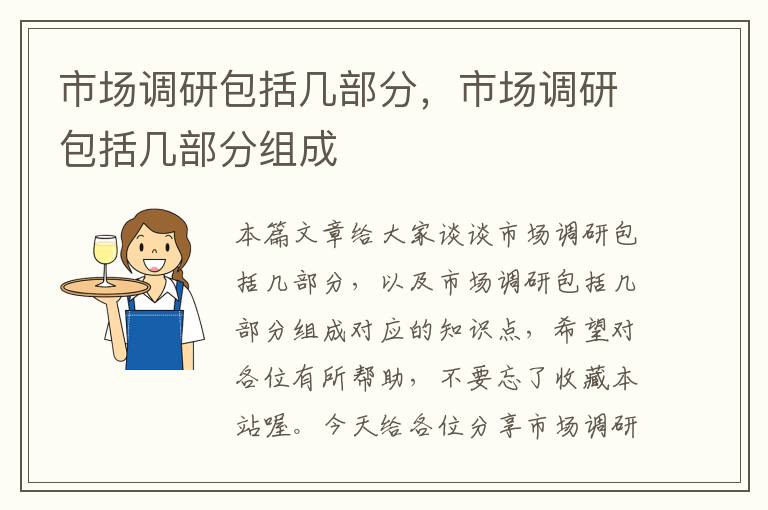 市场调研包括几部分，市场调研包括几部分组成

本篇文章给大家谈谈市场调研包括几部分，以及市场调研包括几部分组成对应的知识点，希望对各位有所帮助，不要忘了收藏本站喔。今天给各位分享市场调研